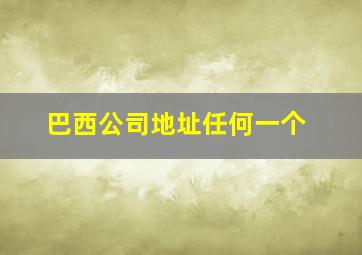 巴西公司地址任何一个